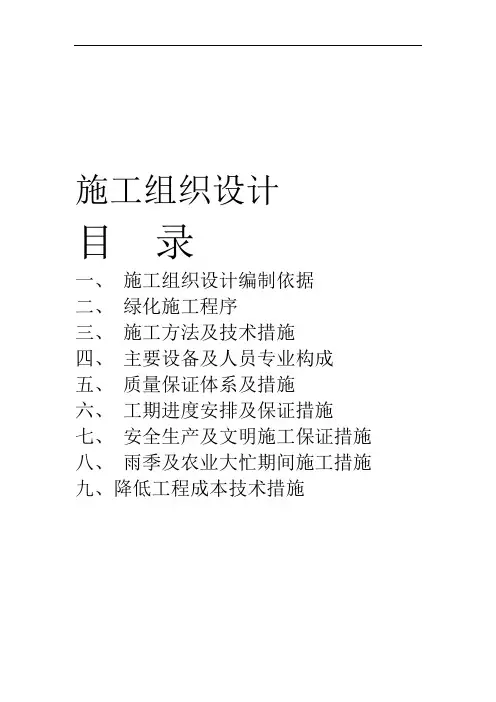 施工组织设计

目　录

一、　施工组织设计编制依据
二、　绿化施工程序
三、　施工方法及技术措施
四、　主要设备及人员专业构成
五、　质量保证体系及措施
六、　工期进度安排及保证措施
七、　安全生产及文明施工保证措施
八、　雨季及农业大忙期间施工措施
九、降低工程成本技术措施